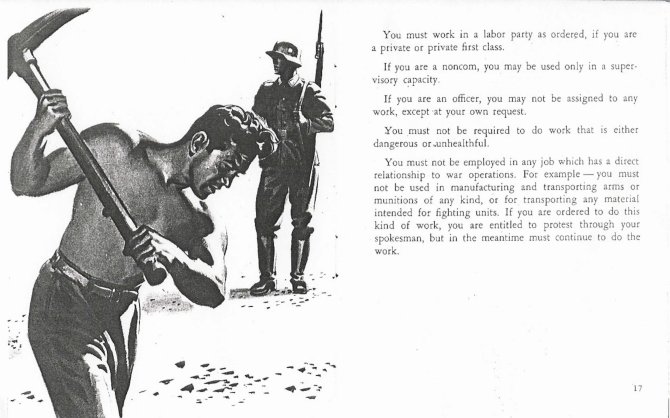 You must work in a labor party as ordered, if you are a private or private first class.

If you are a noncom, you may be used only in a supervisory capacity.

If you are an officer, you may not be assigned to any work, except at your own request.

You must not be required to do work that is either dangerous or unhealthful.

You must not be employed in any job which has a direct relationship to war operations. For example — you must not be used in manufacturing and transporting arms or munitions of any kind, or for transporting any material intended for fighting units. If you are ordered to do this kind of work, you are entitled to protest through your spokesman, but in the meantime must continue to do the work.

17